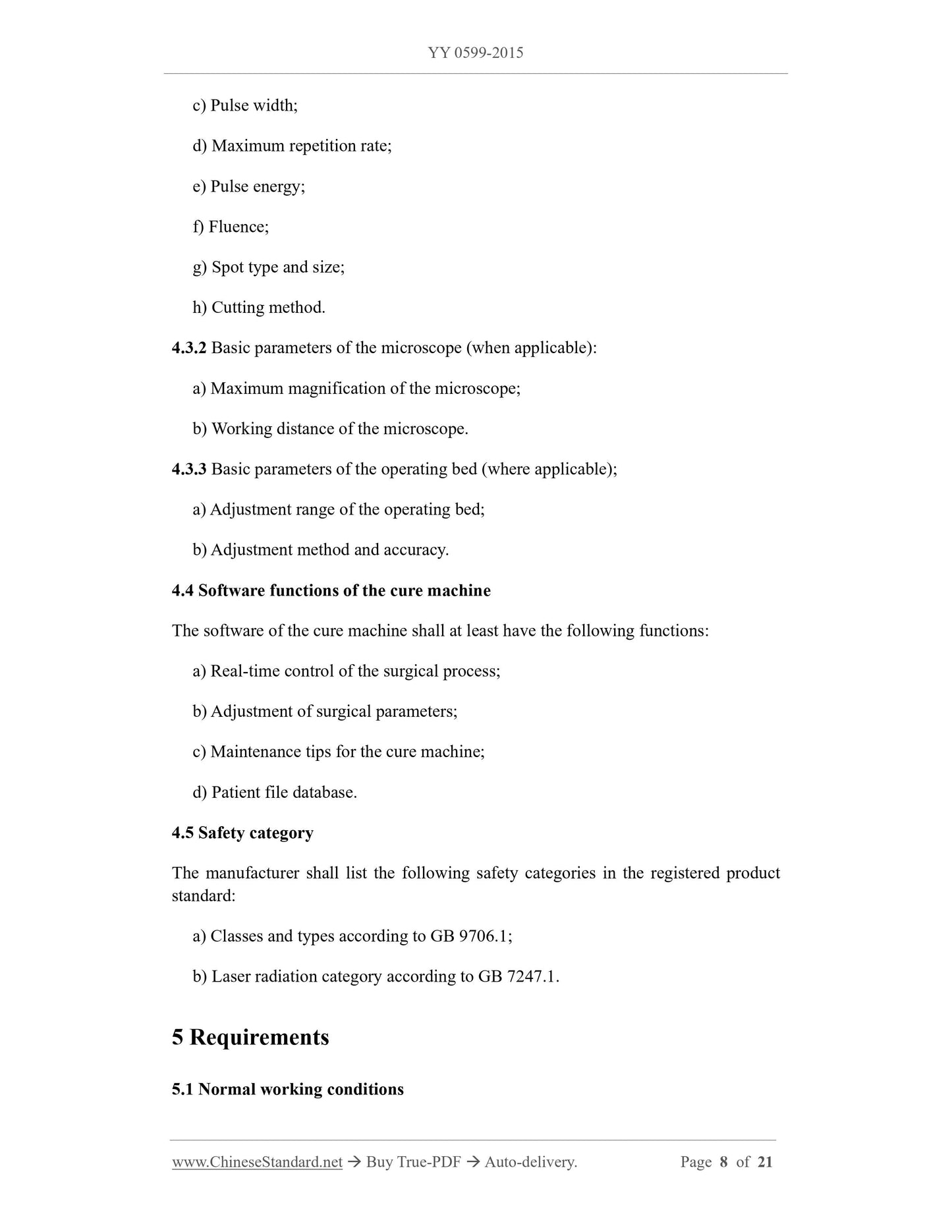 YY 0599-2015

c) Pulse width;

d) Maximum repetition rate;

e) Pulse energy;

f) Fluence;

g) Spot type and size;

h) Cutting method.

4.3.2 Basic parameters of the microscope (when applicable):

a) Maximum magnification of the microscope;

b) Working distance of the microscope.

4.3.3 Basic parameters of the operating bed (where applicable);

a) Adjustment range of the operating bed;

b) Adjustment method and accuracy.

4.4 Software functions of the cure machine

The software of the cure machine shall at least have the following functions:

a) Real-time control of the surgical process;

b) Adjustment of surgical parameters;

c) Maintenance tips for the cure machine;

d) Patient file database.

4.5 Safety category

The manufacturer shall list the following safety categories in the registered product standard:

a) Classes and types according to GB 9706.1;

b) Laser radiation category according to GB 7247.1.

5 Requirements

5.1 Normal working conditions

www.ChineseStandard.net → Buy True-PDF → Auto-delivery. Page 8 of 21